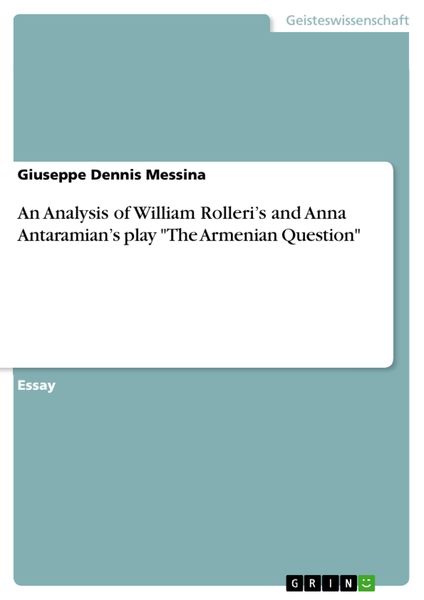 Geisteswissenschaft

Giuseppe Dennis Messina

An Analysis of William Rolleri's and Anna Antaramian's play "The Armenian Question"

Essay

GRIN